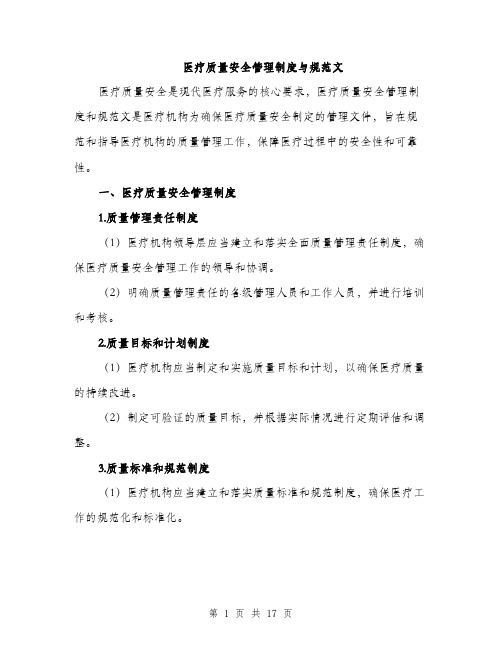 医疗质量安全管理制度与规范文

医疗质量安全是现代医疗服务的核心要求，医疗质量安全管理制度和规范文是医疗机构为确保医疗质量安全制定的管理文件，旨在规范和指导医疗机构的质量管理工作，保障医疗过程中的安全性和可靠性。

一、医疗质量安全管理制度

1.质量管理责任制度

（1）医疗机构领导层应当建立和落实全面质量管理责任制度，确保医疗质量安全管理工作的领导和协调。

（2）明确质量管理责任的各级管理人员和工作人员，并进行培训和考核。

2.质量目标和计划制度

（1）医疗机构应当制定和实施质量目标和计划，以确保医疗质量的持续改进。

（2）制定可验证的质量目标，并根据实际情况进行定期评估和调整。

3.质量标准和规范制度

（1）医疗机构应当建立和落实质量标准和规范制度，确保医疗工作的规范化和标准化。

第 1 页 共 17 页